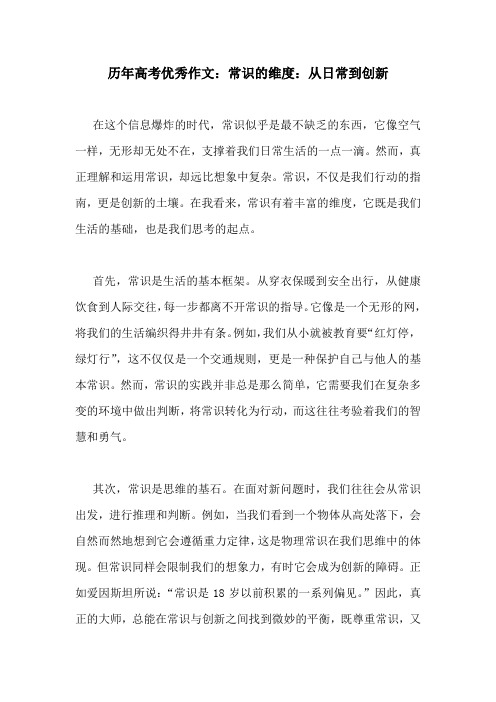 历年高考优秀作文：常识的维度：从日常到创新

在这个信息爆炸的时代，常识似乎是最不缺乏的东西，它像空气一样，无形却无处不在，支撑着我们日常生活的一点一滴。然而，真正理解和运用常识，却远比想象中复杂。常识，不仅是我们行动的指南，更是创新的土壤。在我看来，常识有着丰富的维度，它既是我们生活的基础，也是我们思考的起点。

首先，常识是生活的基本框架。从穿衣保暖到安全出行，从健康饮食到人际交往，每一步都离不开常识的指导。它像是一个无形的网，将我们的生活编织得井井有条。例如，我们从小就被教育要“红灯停，绿灯行”，这不仅仅是一个交通规则，更是一种保护自己与他人的基本常识。然而，常识的实践并非总是那么简单，它需要我们在复杂多变的环境中做出判断，将常识转化为行动，而这往往考验着我们的智慧和勇气。

其次，常识是思维的基石。在面对新问题时，我们往往会从常识出发，进行推理和判断。例如，当我们看到一个物体从高处落下，会自然而然地想到它会遵循重力定律，这是物理常识在我们思维中的体现。但常识同样会限制我们的想象力，有时它会成为创新的障碍。正如爱因斯坦所说：“常识是 18 岁以前积累的一系列偏见。”因此，真正的大师，总能在常识与创新之间找到微妙的平衡，既尊重常识，又